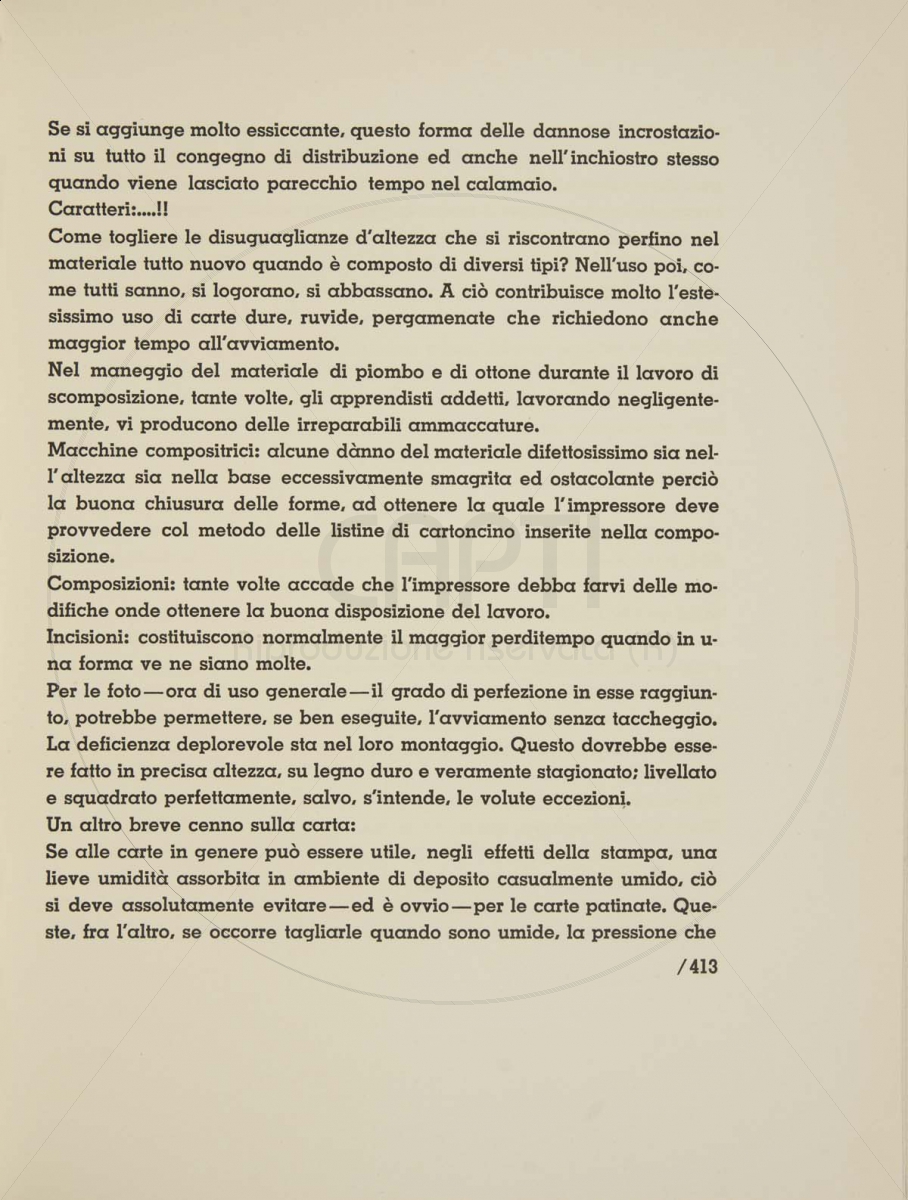 Se si aggiunge molto essiccante, questo forma delle dannose incrostazioni su tutto il congegno di distribuzione ed anche nell'inchiostro stesso quando viene lasciato parecchio tempo nel calamaio.
Caratteri:....!!
Come togliere le disuguaglianze d'altezza che si riscontrano perfino nel materiale tutto nuovo quando è composto di diversi tipi? Nell'uso poi, come tutti sanno, si logorano, si abbassano. A ciò contribuisce molto l'estesissimo uso di carte dure, ruvide, pergamenate che richiedono anche maggior tempo all'avviamento.
Nel maneggio del materiale di piombo e di ottone durante il lavoro di scomposizione, tante volte, gli apprendisti addetti, lavorando negligentemente, vi producono delle irreparabili ammaccature.
Macchine compositrici: alcune dànno del materiale difettosissimo sia nell'altezza sia nella base eccessivamente smagrita ed ostacolante perciò la buona chiusura delle forme, ad ottenere la quale l'impressore deve provvedere col metodo delle listine di cartoncino inserite nella composizione.
Composizioni: tante volte accade che l'impressore debba farvi delle modifiche onde ottenere la buona disposizione del lavoro.
Incisioni: costituiscono normalmente il maggior perditempo quando in una forma ve ne siano molte.
Per le foto—ora di uso generale—il grado di perfezione in esse raggiunto, potrebbe permettere, se ben eseguite, l'avviamento senza taccheggio. La deficienza deplorevole sta nel loro montaggio. Questo dovrebbe essere fatto in precisa altezza, su legno duro e veramente stagionato; livellato e squadrato perfettamente, salvo, s'intende, le volute eccezioni.
Un altro breve cenno sulla carta:
Se alle carte in genere può essere utile, negli effetti della stampa, una lieve umidità assorbita in ambiente di deposito casualmente umido, ciò si deve assolutamente evitare—ed è ovvio—per le carte patinate. Queste, fra l'altro, se occorre tagliarle quando sono umide, la pressione che
/413